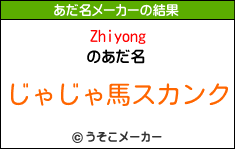 あだ名メーカーの結果

Zhiyong
のあだ名

じゃじゃ馬スカンク

© うそこメーカー